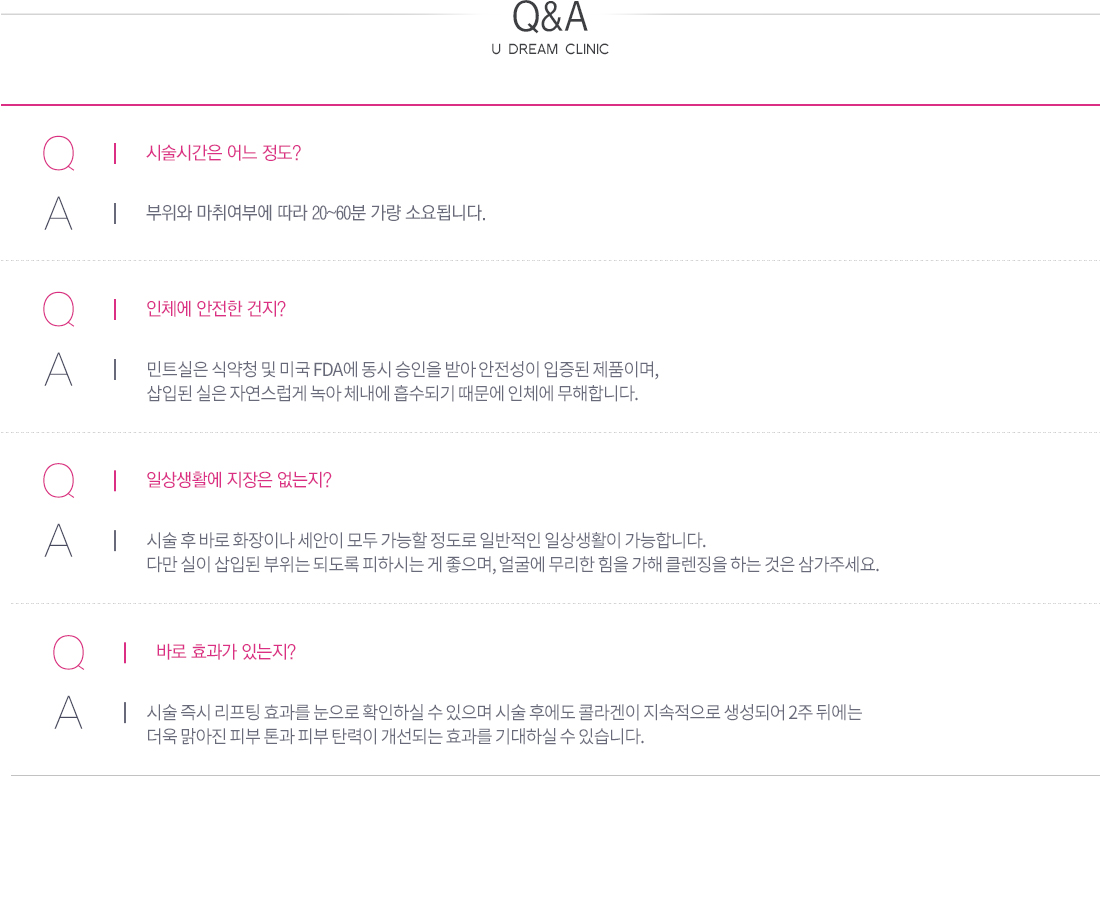 Q&A
U DREAM CLINIC

Q | 시술시간은 어느 정도?

A | 부위와 마취여부에 따라 20~60분 가량 소요됩니다.

Q | 인체에 안전한 건지?

A | 민트실은 식약청 및 미국 FDA에 동시 승인을 받아 안전성이 입증된 제품이며, 삽입된 실은 자연스럽게 녹아 체내에 흡수되기 때문에 인체에 무해합니다.

Q | 일상생활에 지장은 없는지?

A | 시술 후 바로 화장이나 세안이 모두 가능할 정도로 일반적인 일상생활이 가능합니다. 다만 실이 삽입된 부위는 되도록 피하시는 게 좋으며, 얼굴에 무리한 힘을 가해 클렌징을 하는 것은 삼가주세요.

Q | 바로 효과가 있는지?

A | 시술 즉시 리프팅 효과를 눈으로 확인하실 수 있으며 시술 후에도 콜라겐이 지속적으로 생성되어 2주 뒤에는 더욱 맑아진 피부 톤과 피부 탄력이 개선되는 효과를 기대하실 수 있습니다.